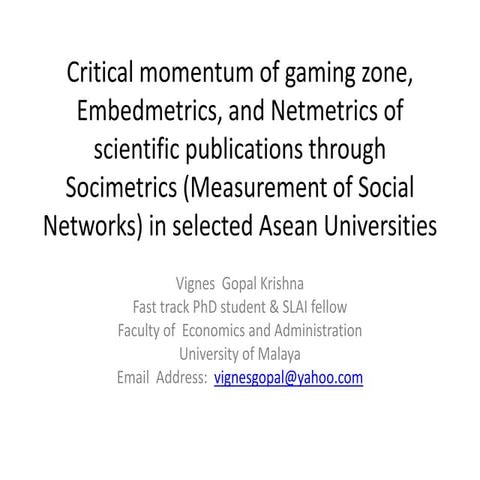 Critical momentum of gaming zone, Embedmetrics, and Netmetrics of scientific publications through Socimetrics (Measurement of Social Networks) in selected Asean Universities

Vignes Gopal Krishna
Fast track PhD student & SLAI fellow
Faculty of Economics and Administration
University of Malaya
Email Address: vignesgopal@yahoo.com